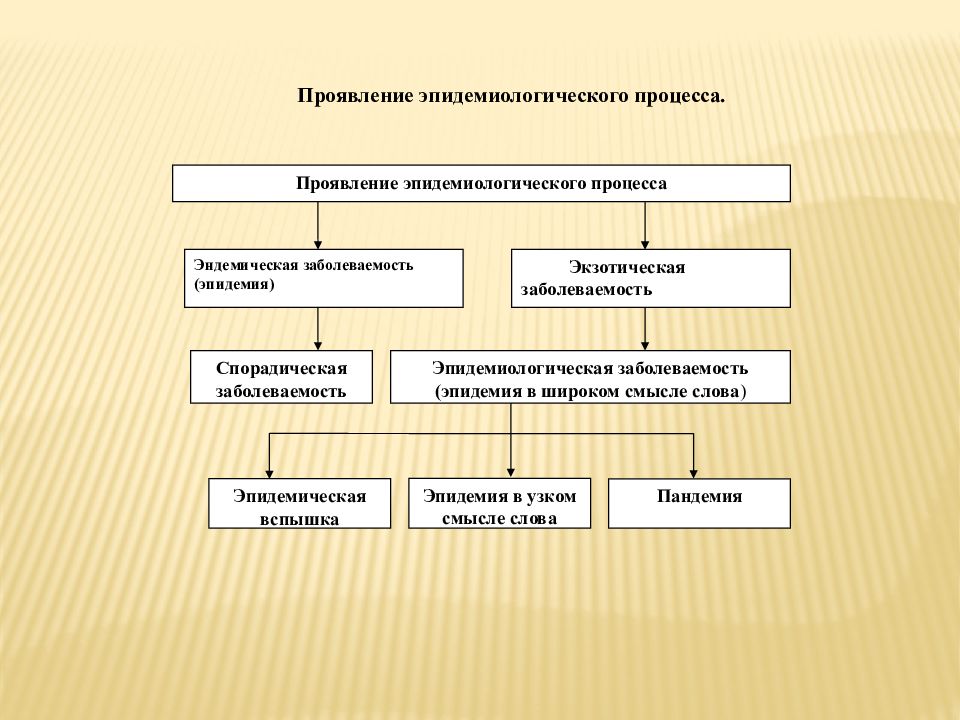 Проявление эпидемиологического процесса.

Проявление эпидемиологического процесса

Эндемическая заболеваемость (эпидемия)

Экзотическая заболеваемость

Спорадическая заболеваемость

Эпидемиологическая заболеваемость (эпидемия в широком смысле слова)

Эпидемическая вспышка

Эпидемия в узком смысле слова

Пандемия